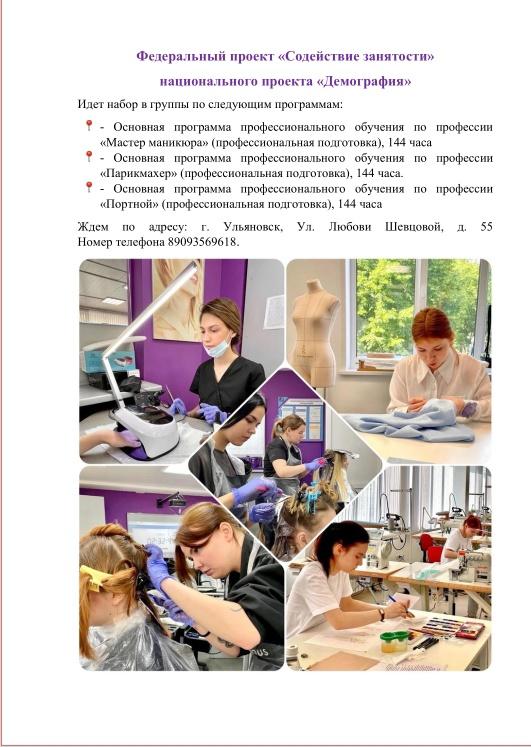 Федеральный проект «Содействие занятости»
национального проекта «Демография»

Идет набор в группы по следующим программам:

- Основная программа профессионального обучения по профессии «Мастер маникюра» (профессиональная подготовка), 144 часа
- Основная программа профессионального обучения по профессии «Парикмахер» (профессиональная подготовка), 144 часа.
- Основная программа профессионального обучения по профессии «Портной» (профессиональная подготовка), 144 часа

Ждем по адресу: г. Ульяновск, Ул. Любови Шевцовой, д. 55 Номер телефона 89093569618.